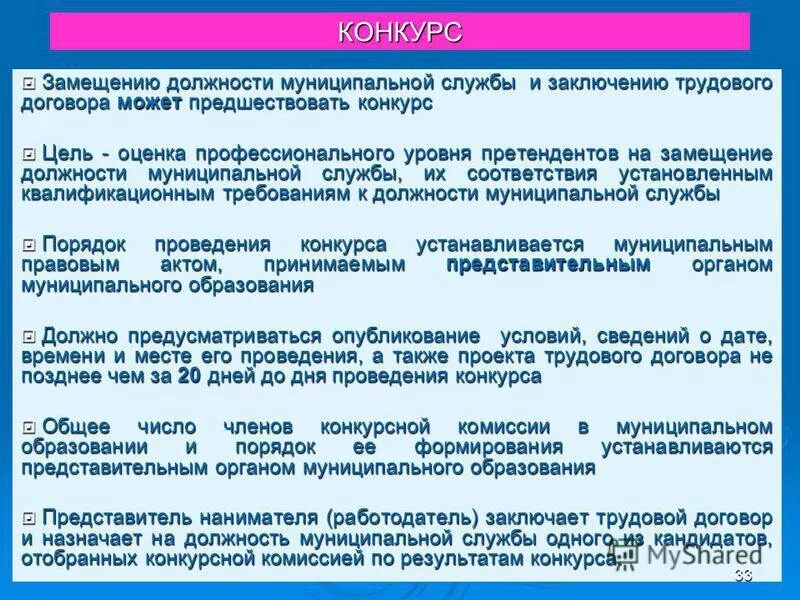 КОНКУРС

Замещению должности муниципальной службы и заключению трудового договора может предшествовать конкурс

Цель - оценка профессионального уровня претендентов на замещение должности муниципальной службы, их соответствия установленным квалификационным требованиям к должности муниципальной службы

Порядок проведения конкурса устанавливается муниципальным правовым актом, принимаемым представительным органом муниципального образования

Должно предусматриваться опубликование условий, сведений о дате, времени и месте его проведения, а также проекта трудового договора не позднее чем за 20 дней до дня проведения конкурса

Общее число членов конкурсной комиссии в муниципальном образовании и порядок ее формирования устанавливаются представительным органом муниципального образования

Представитель нанимателя (работодатель) заключает трудовой договор и назначает на должность муниципальной службы одного из кандидатов, отобранных конкурсной комиссией по результатам конкурса

MyShared

33